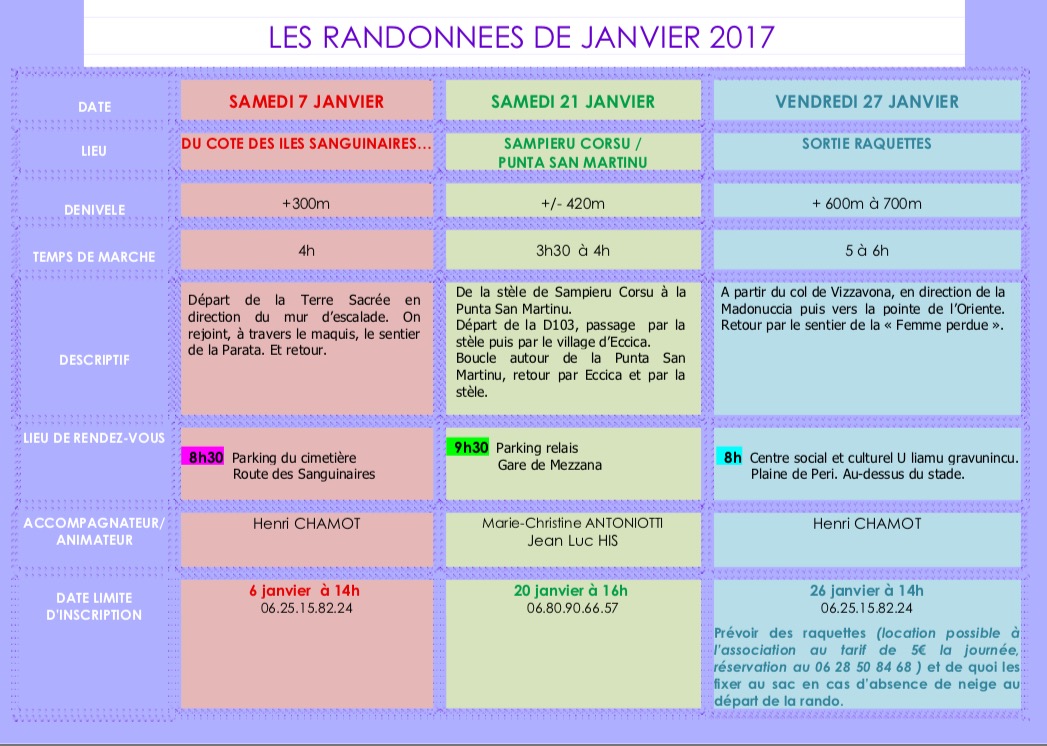 LES RANDONNEES DE JANVIER 2017

| DATE | SAMEDI 7 JANVIER | SAMEDI 21 JANVIER | VENDREDI 27 JANVIER |
|---|---|---|---|
| LIEU | DU COTE DES ILES SANGUINAIRES… | SAMPIERU CORSU / PUNTA SAN MARTINU | SORTIE RAQUETTES |
| DENIVELE | +300m | +/- 420m | + 600m à 700m |
| TEMPS DE MARCHE | 4h | 3h30 à 4h | 5 à 6h |
| DESCRIPTIF | Départ de la Terre Sacrée en direction du mur d'escalade. On rejoint, à travers le maquis, le sentier de la Parata. Et retour. | De la stèle de Sampieru Corsu à la Punta San Martinu. Départ de la D103, passage par la stèle puis par le village d'Eccica. Boucle autour de la Punta San Martinu, retour par Eccica et par la stèle. | A partir du col de Vizzavona, en direction de la Madonuccia puis vers la pointe de l'Oriente. Retour par le sentier de la « Femme perdue ». |
| LIEU DE RENDEZ-VOUS | 8h30 Parking du cimetière Route des Sanguinaires | 9h30 Parking relais Gare de Mezzana | 8h Centre social et culturel U liamu gravunincu. Plaine de Peri. Au-dessus du stade. |
| ACCOMPAGNATEUR/ ANIMATEUR | Henri CHAMOT | Marie-Christine ANTONIOTTI Jean Luc HIS | Henri CHAMOT |
| DATE LIMITE D'INSCRIPTION | 6 janvier à 14h 06.25.15.82.24 | 20 janvier à 16h 06.80.90.66.57 | 26 janvier à 14h 06.25.15.82.24 Prévoir des raquettes (location possible à l'association au tarif de 5€ la journée, réservation au 06 28 50 84 68 ) et de quoi les fixer au sac en cas d'absence de neige au départ de la rando. |